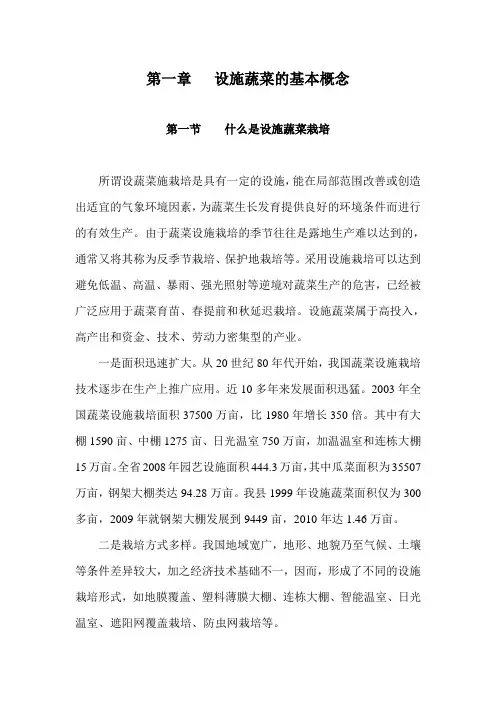 第一章　设施蔬菜的基本概念

第一节　什么是设施蔬菜栽培

所谓设蔬菜施栽培是具有一定的设施，能在局部范围改善或创造出适宜的气象环境因素，为蔬菜生长发育提供良好的环境条件而进行的有效生产。由于蔬菜设施栽培的季节往往是露地生产难以达到的，通常又将其称为反季节栽培、保护地栽培等。采用设施栽培可以达到避免低温、高温、暴雨、强光照射等逆境对蔬菜生产的危害，已经被广泛应用于蔬菜育苗、春提前和秋延迟栽培。设施蔬菜属于高投入，高产出和资金、技术、劳动力密集型的产业。

一是面积迅速扩大。从 20 世纪 80 年代开始，我国蔬菜设施栽培技术逐步在生产上推广应用。近 10 多年来发展面积迅猛。2003 年全国蔬菜设施栽培面积 37500 万亩，比 1980 年增长 350 倍。其中有大棚 1590 亩、中棚 1275 亩、日光温室 750 万亩，加温温室和连栋大棚 15 万亩。全省 2008 年园艺设施面积 444.3 万亩，其中瓜菜面积为 35507 万亩，钢架大棚类达 94.28 万亩。我县 1999 年设施蔬菜面积仅为 300 多亩，2009 年就钢架大棚发展到 9449 亩，2010 年达 1.46 万亩。

二是栽培方式多样。我国地域宽广，地形、地貌乃至气候、土壤等条件差异较大，加之经济技术基础不一，因而，形成了不同的设施栽培形式，如地膜覆盖、塑料薄膜大棚、连栋大棚、智能温室、日光温室、遮阳网覆盖栽培、防虫网栽培等。